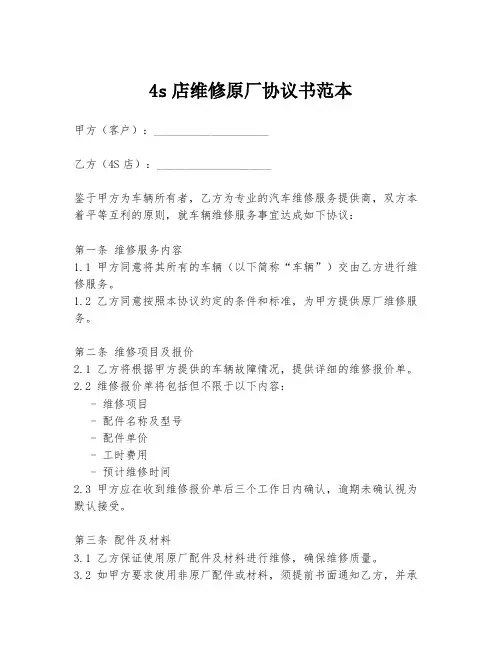 4s 店维修原厂协议书范本

甲方（客户）：____________________

乙方（4S 店）：____________________

鉴于甲方为车辆所有者，乙方为专业的汽车维修服务提供商，双方本着平等互利的原则，就车辆维修服务事宜达成如下协议：

第一条 维修服务内容
1.1 甲方同意将其所有的车辆（以下简称“车辆”）交由乙方进行维修服务。
1.2 乙方同意按照本协议约定的条件和标准，为甲方提供原厂维修服务。

第二条 维修项目及报价
2.1 乙方将根据甲方提供的车辆故障情况，提供详细的维修报价单。
2.2 维修报价单将包括但不限于以下内容：
- 维修项目
- 配件名称及型号
- 配件单价
- 工时费用
- 预计维修时间
2.3 甲方应在收到维修报价单后三个工作日内确认，逾期未确认视为默认接受。

第三条 配件及材料
3.1 乙方保证使用原厂配件及材料进行维修，确保维修质量。
3.2 如甲方要求使用非原厂配件或材料，须提前书面通知乙方，并承